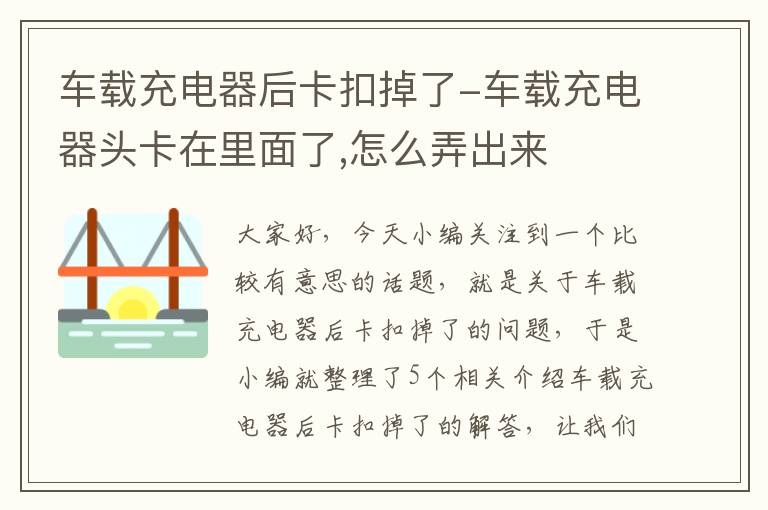 车载充电器后卡扣掉了-车载充电器头卡在里面了,怎么弄出来

大家好，今天小编关注到一个比较有意思的话题，就是关于车载充电器后卡扣掉了的问题，于是小编就整理了5个相关介绍车载充电器后卡扣掉了的解答，让我们